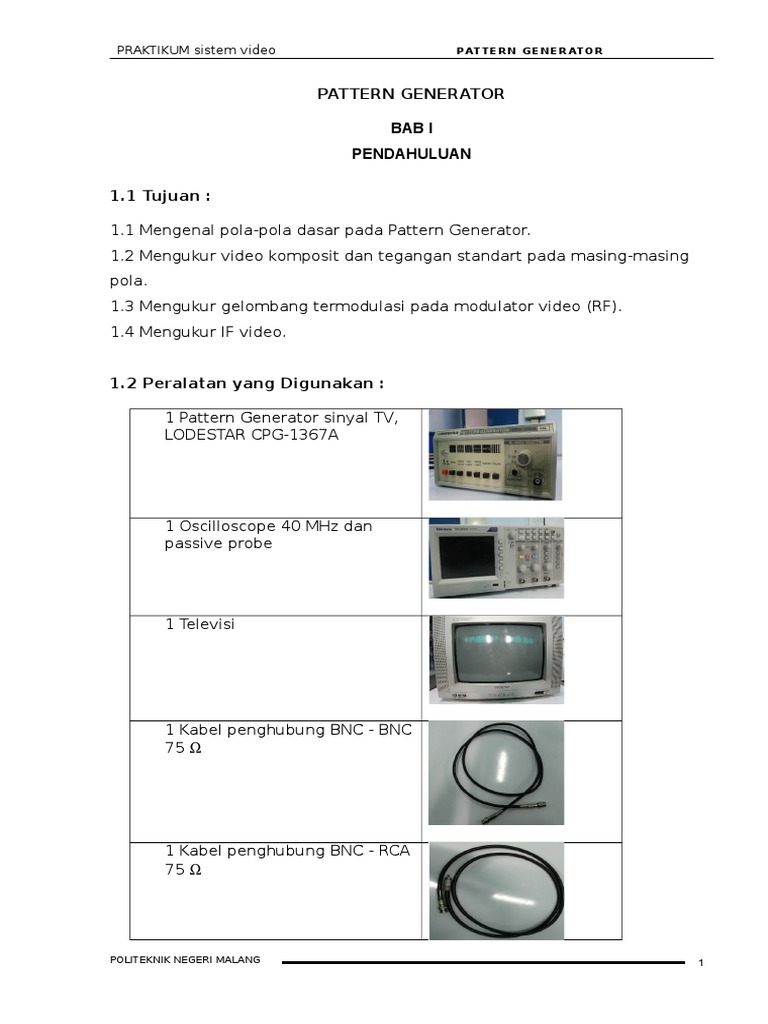 PRAKTIKUM sistem video PATTERN GENERATOR

PATTERN GENERATOR

BAB I

PENDAHULUAN

1.1 Tujuan :

1.1 Mengenal pola-pola dasar pada Pattern Generator.

1.2 Mengukur video komposit dan tegangan standart pada masing-masing pola.

1.3 Mengukur gelombang termodulasi pada modulator video (RF).

1.4 Mengukur IF video.

1.2 Peralatan yang Digunakan :

| | |
|---|---|
| 1 Pattern Generator sinyal TV, LODESTAR CPG-1367A | |
| 1 Oscilloscope 40 MHz dan passive probe | |
| 1 Televisi | |
| 1 Kabel penghubung BNC - BNC 75 Ω | |
| 1 Kabel penghubung BNC - RCA 75 Ω | |

POLITEKNIK NEGERI MALANG 1